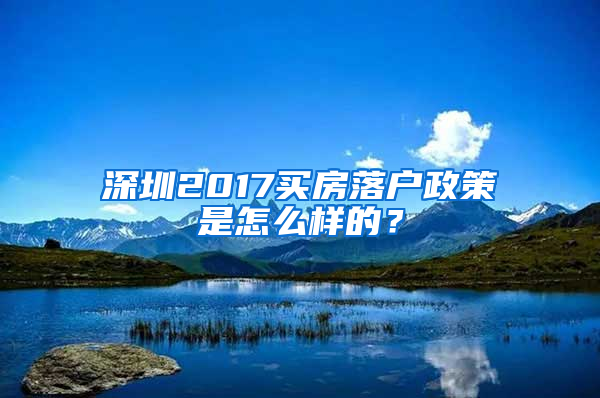 深圳2017买房落户政策是怎么样的？